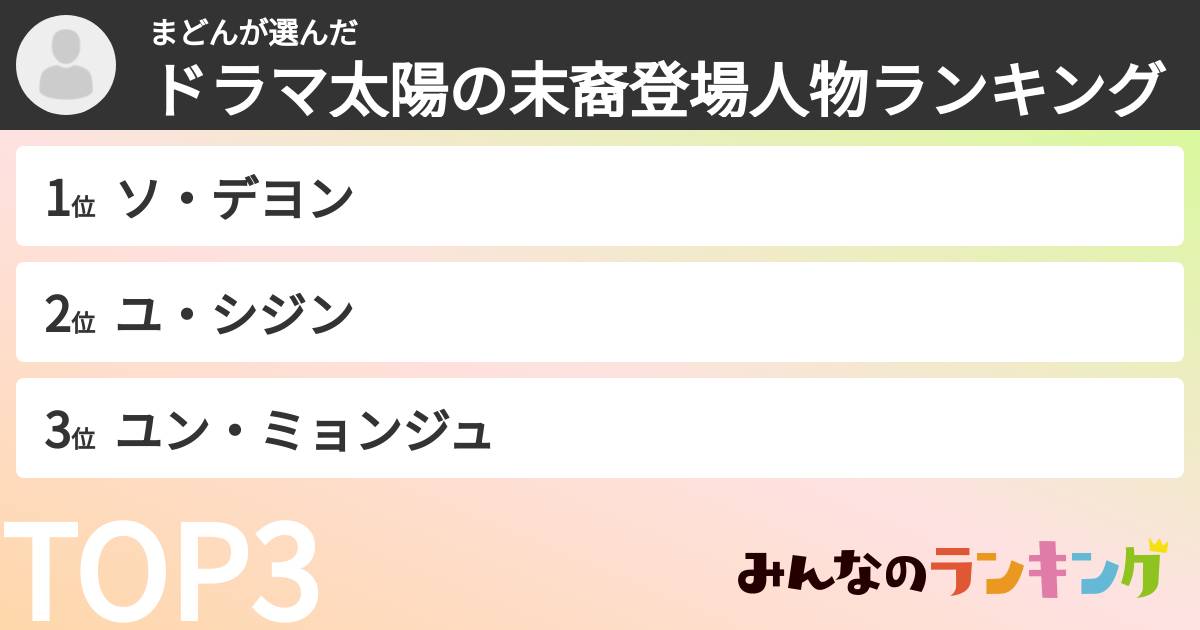 まどんが選んだ
ドラマ太陽の末裔登場人物ランキング

1位 ソ・デヨン

2位 ユ・シジン

3位 ユン・ミョンジュ

TOP3

みんなのランキング